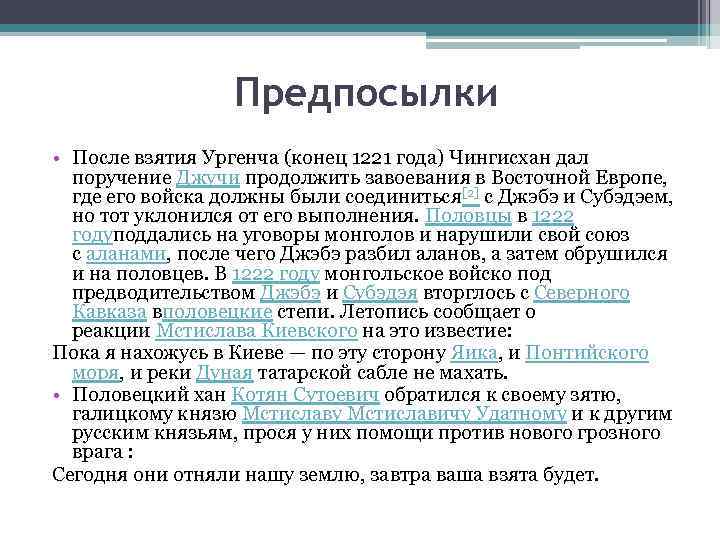 Предпосылки

• После взятия Ургенча (конец 1221 года) Чингисхан дал поручение Джучи продолжить завоевания в Восточной Европе, где его войска должны были соединиться[2] с Джэбэ и Субэдэем, но тот уклонился от его выполнения. Половцы в 1222 годуподдались на уговоры монголов и нарушили свой союз с аланами, после чего Джэбэ разбил аланов, а затем обрушился и на половцев. В 1222 году монгольское войско под предводительством Джэбэ и Субэдэя вторглось с Северного Кавказа вполовецкие степи. Летопись сообщает о реакции Мстислава Киевского на это известие:

Пока я нахожусь в Киеве — по эту сторону Яика, и Понтийского моря, и реки Дуная татарской сабле не махать.

• Половецкий хан Котян Сутоевич обратился к своему зятю, галицкому князю Мстиславу Мстиславичу Удатному и к другим русским князьям, прося у них помощи против нового грозного врага :

Сегодня они отняли нашу землю, завтра ваша взята будет.